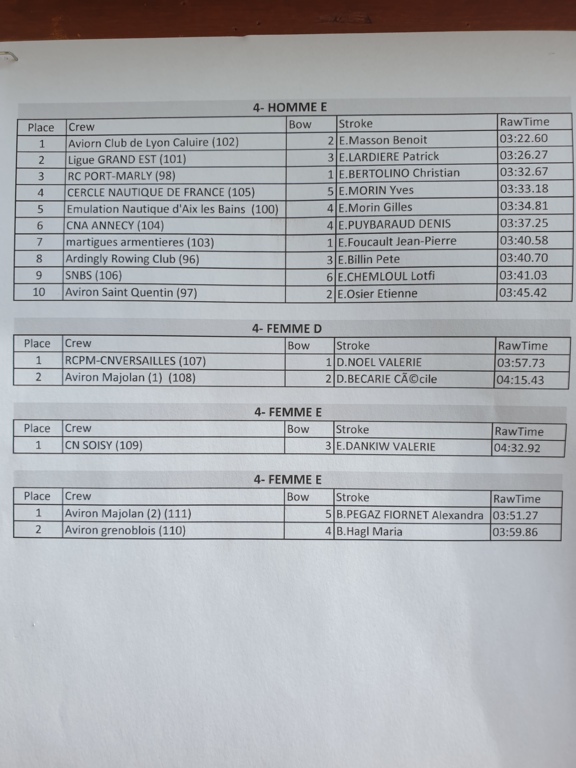 4- HOMME E

| Place | Crew | Bow | Stroke | RawTime |
|---|---|---|---|---|
| 1 | Aviorn Club de Lyon Caluire (102) | 2 | E.Masson Benoit | 03:22.60 |
| 2 | Ligue GRAND EST (101) | 3 | E.LARDIERE Patrick | 03:26.27 |
| 3 | RC PORT-MARLY (98) | 1 | E.BERTOLINO Christian | 03:32.67 |
| 4 | CERCLE NAUTIQUE DE FRANCE (105) | 5 | E.MORIN Yves | 03:33.18 |
| 5 | Emulation Nautique d'Aix les Bains (100) | 4 | E.Morin Gilles | 03:34.81 |
| 6 | CNA ANNECY (104) | 4 | E.PUYBARAUD DENIS | 03:37.25 |
| 7 | martigues armentieres (103) | 1 | E.Foucault Jean-Pierre | 03:40.58 |
| 8 | Ardingly Rowing Club (96) | 3 | E.Billin Pete | 03:40.70 |
| 9 | SNBS (106) | 6 | E.CHEMLOUL Lotfi | 03:41.03 |
| 10 | Aviron Saint Quentin (97) | 2 | E.Osier Etienne | 03:45.42 |

4- FEMME D

| Place | Crew | Bow | Stroke | RawTime |
|---|---|---|---|---|
| 1 | RCPM-CNVERSAILLES (107) | 1 | D.NOEL VALERIE | 03:57.73 |
| 2 | Aviron Majolan (1) (108) | 2 | D.BECARIE CÃ©cile | 04:15.43 |

4- FEMME E

| Place | Crew | Bow | Stroke | RawTime |
|---|---|---|---|---|
| 1 | CN SOISY (109) | 3 | E.DANKIW VALERIE | 04:32.92 |

4- FEMME E

| Place | Crew | Bow | Stroke | RawTime |
|---|---|---|---|---|
| 1 | Aviron Majolan (2) (111) | 5 | B.PEGAZ FIORNET Alexandra | 03:51.27 |
| 2 | Aviron grenoblois (110) | 4 | B.Hagl Maria | 03:59.86 |